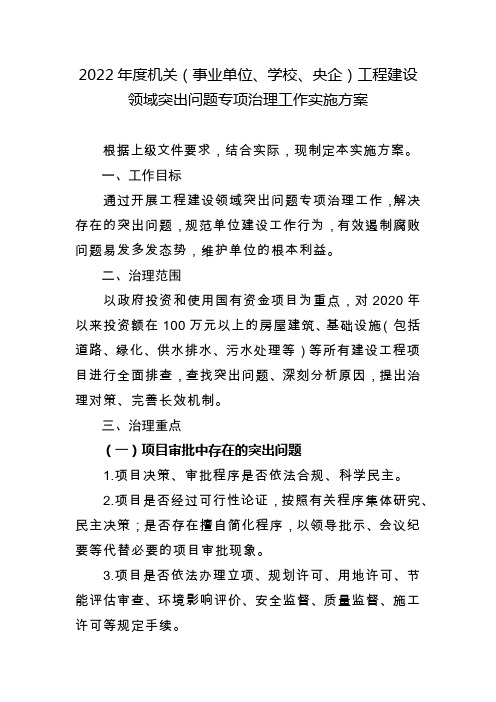 2022年度机关（事业单位、学校、央企）工程建设领域突出问题专项治理工作实施方案

根据上级文件要求，结合实际，现制定本实施方案。

一、工作目标

通过开展工程建设领域突出问题专项治理工作，解决存在的突出问题，规范单位建设工作行为，有效遏制腐败问题易发多发态势，维护单位的根本利益。

二、治理范围

以政府投资和使用国有资金项目为重点，对2020年以来投资额在100万元以上的房屋建筑、基础设施（包括道路、绿化、供水排水、污水处理等）等所有建设工程项目进行全面排查，查找突出问题、深刻分析原因，提出治理对策、完善长效机制。

三、治理重点

（一）项目审批中存在的突出问题

1.项目决策、审批程序是否依法合规、科学民主。

2.项目是否经过可行性论证，按照有关程序集体研究、民主决策；是否存在擅自简化程序，以领导批示、会议纪要等代替必要的项目审批现象。

3.项目是否依法办理立项、规划许可、用地许可、节能评估审查、环境影响评价、安全监督、质量监督、施工许可等规定手续。